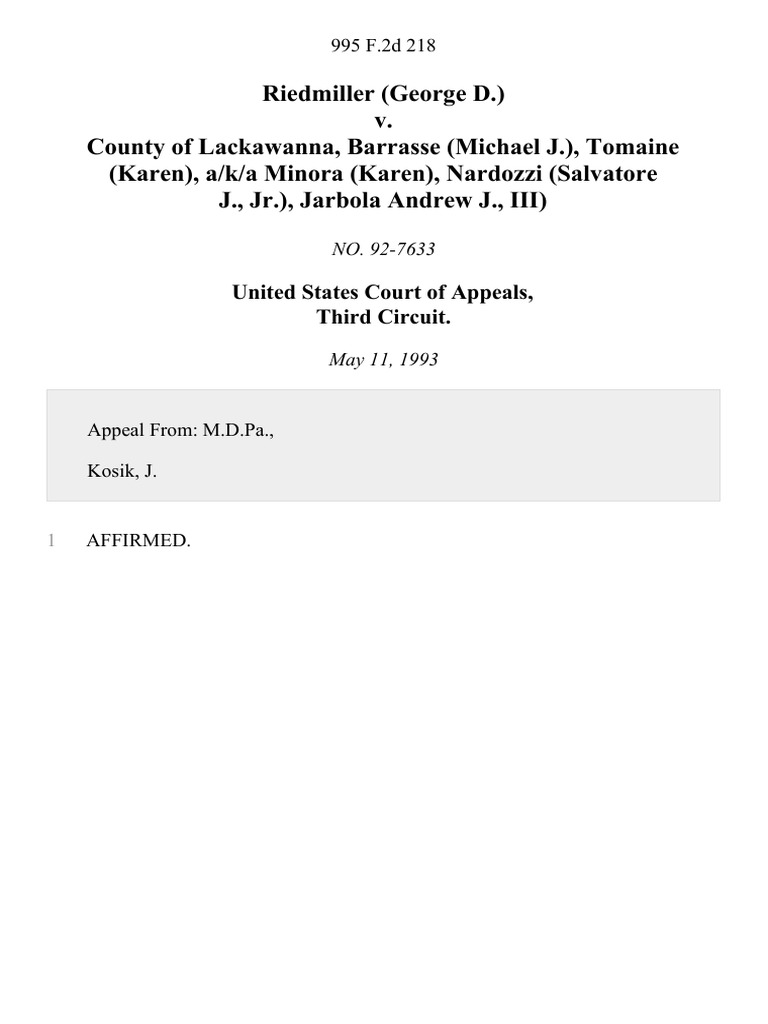 995 F.2d 218

Riedmiller (George D.)
v.
County of Lackawanna, Barrasse (Michael J.), Tomaine (Karen), a/k/a Minora (Karen), Nardozzi (Salvatore J., Jr.), Jarbola Andrew J., III)

NO. 92-7633

United States Court of Appeals,
Third Circuit.

May 11, 1993

Appeal From: M.D.Pa.,

Kosik, J.

1 AFFIRMED.